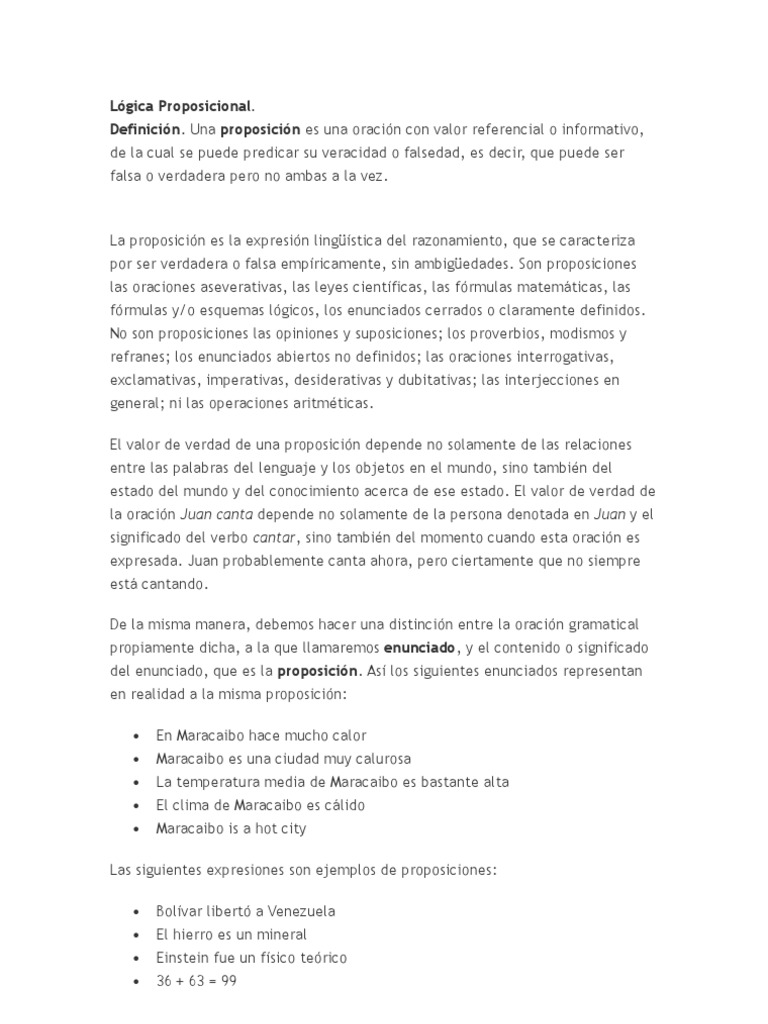 Lógica Proposicional.
Definición. Una proposición es una oración con valor referencial o informativo, de la cual se puede predicar su veracidad o falsedad, es decir, que puede ser falsa o verdadera pero no ambas a la vez.

La proposición es la expresión lingüística del razonamiento, que se caracteriza por ser verdadera o falsa empíricamente, sin ambigüedades. Son proposiciones las oraciones aseverativas, las leyes científicas, las fórmulas matemáticas, las fórmulas y/o esquemas lógicos, los enunciados cerrados o claramente definidos. No son proposiciones las opiniones y suposiciones; los proverbios, modismos y refranes; los enunciados abiertos no definidos; las oraciones interrogativas, exclamativas, imperativas, desiderativas y dubitativas; las interjecciones en general; ni las operaciones aritméticas.

El valor de verdad de una proposición depende no solamente de las relaciones entre las palabras del lenguaje y los objetos en el mundo, sino también del estado del mundo y del conocimiento acerca de ese estado. El valor de verdad de la oración Juan canta depende no solamente de la persona denotada en Juan y el significado del verbo cantar, sino también del momento cuando esta oración es expresada. Juan probablemente canta ahora, pero ciertamente que no siempre está cantando.

De la misma manera, debemos hacer una distinción entre la oración gramatical propiamente dicha, a la que llamaremos enunciado, y el contenido o significado del enunciado, que es la proposición. Así los siguientes enunciados representan en realidad a la misma proposición:

• En Maracaibo hace mucho calor
• Maracaibo es una ciudad muy calurosa
• La temperatura media de Maracaibo es bastante alta
• El clima de Maracaibo es cálido
• Maracaibo is a hot city

Las siguientes expresiones son ejemplos de proposiciones:

• Bolívar libertó a Venezuela
• El hierro es un mineral
• Einstein fue un físico teórico
• $36 + 63 = 99$